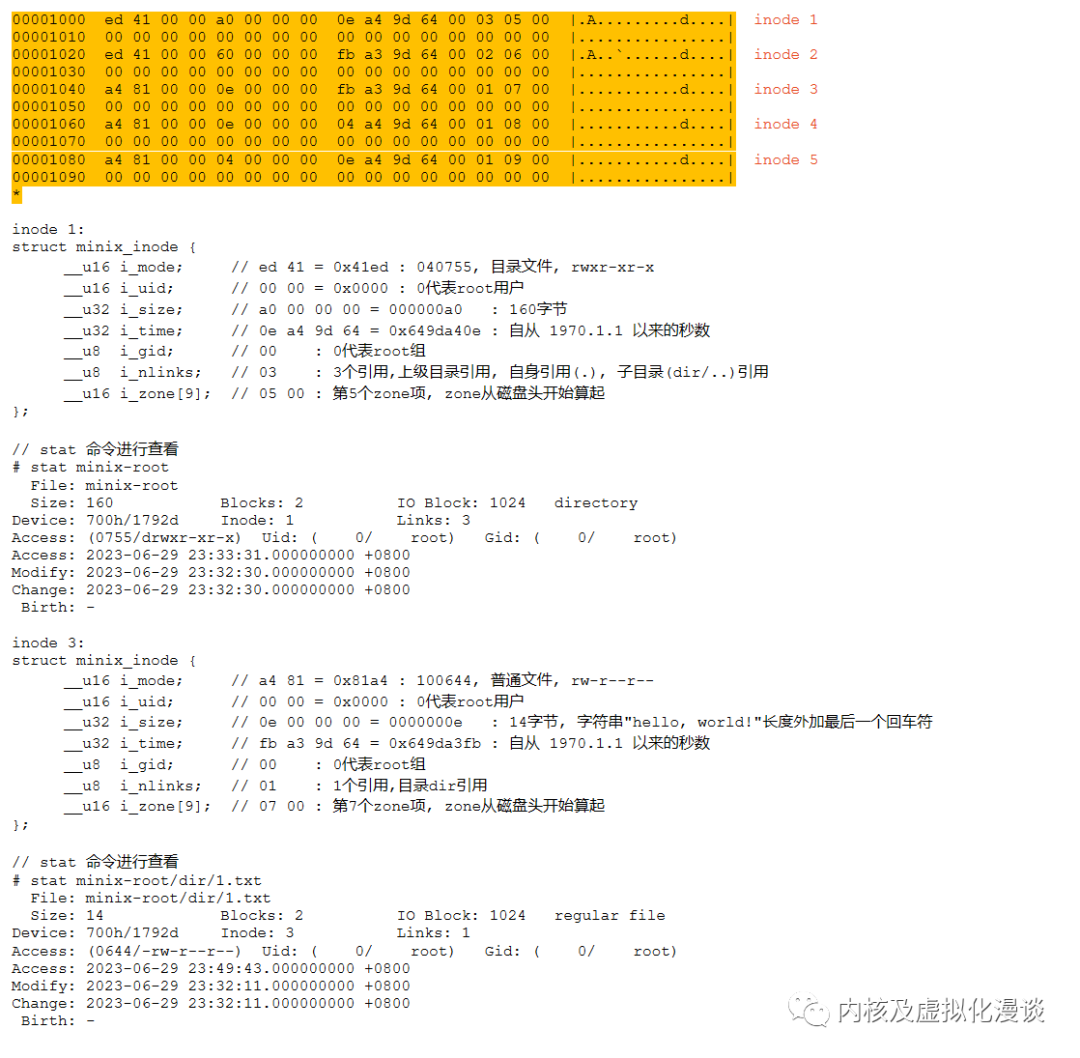 00001000 ed 41 00 00 a0 00 00 00 0e a4 9d 64 00 03 05 00 |.A.........d....| inode 1
00001010 00 00 00 00 00 00 00 00 00 00 00 00 00 00 00 00 |................|
00001020 ed 41 00 00 60 00 00 00 fb a3 9d 64 00 02 06 00 |.A..`......d....| inode 2
00001030 00 00 00 00 00 00 00 00 00 00 00 00 00 00 00 00 |................|
00001040 a4 81 00 00 0e 00 00 00 fb a3 9d 64 00 01 07 00 |...........d....| inode 3
00001050 00 00 00 00 00 00 00 00 00 00 00 00 00 00 00 00 |................|
00001060 a4 81 00 00 0e 00 00 00 04 a4 9d 64 00 01 08 00 |...........d....| inode 4
00001070 00 00 00 00 00 00 00 00 00 00 00 00 00 00 00 00 |................|
00001080 a4 81 00 00 04 00 00 00 0e a4 9d 64 00 01 09 00 |...........d....| inode 5
00001090 00 00 00 00 00 00 00 00 00 00 00 00 00 00 00 00 |................|
*

inode 1:
struct minix_inode {
__u16 i_mode; // ed 41 = 0x41ed : 040755, 目录文件, rwxr-xr-x
__u16 i_uid; // 00 00 = 0x0000 : 0代表root用户
__u32 i_size; // a0 00 00 00 = 000000a0 : 160字节
__u32 i_time; // 0e a4 9d 64 = 0x649da40e : 自从 1970.1.1 以来的秒数
__u8 i_gid; // 00 : 0代表root组
__u8 i_nlinks; // 03 : 3个引用,上级目录引用, 自身引用(.), 子目录(dir/..)引用
__u16 i_zone[9]; // 05 00 : 第5个zone项, zone从磁盘头开始算起
};

// stat 命令进行查看
# stat minix-root
File: minix-root
Size: 160 Blocks: 2 IO Block: 1024 directory
Device: 700h/1792d Inode: 1 Links: 3
Access: (0755/drwxr-xr-x) Uid: ( 0/ root) Gid: ( 0/ root)
Access: 2023-06-29 23:33:31.000000000 +0800
Modify: 2023-06-29 23:32:30.000000000 +0800
Change: 2023-06-29 23:32:30.000000000 +0800
Birth: -

inode 3:
struct minix_inode {
__u16 i_mode; // a4 81 = 0x81a4 : 100644, 普通文件, rw-r--r--
__u16 i_uid; // 00 00 = 0x0000 : 0代表root用户
__u32 i_size; // 0e 00 00 00 = 0000000e : 14字节, 字符串"hello, world!"长度外加最后一个回车符
__u32 i_time; // fb a3 9d 64 = 0x649da3fb : 自从 1970.1.1 以来的秒数
__u8 i_gid; // 00 : 0代表root组
__u8 i_nlinks; // 01 : 1个引用,目录dir引用
__u16 i_zone[9]; // 07 00 : 第7个zone项, zone从磁盘头开始算起
};

// stat 命令进行查看
# stat minix-root/dir/1.txt
File: minix-root/dir/1.txt
Size: 14 Blocks: 2 IO Block: 1024 regular file
Device: 700h/1792d Inode: 3 Links: 1
Access: (0644/-rw-r--r--) Uid: ( 0/ root) Gid: ( 0/ root)
Access: 2023-06-29 23:49:43.000000000 +0800
Modify: 2023-06-29 23:32:11.000000000 +0800
Change: 2023-06-29 23:32:11.000000000 +0800
Birth: -

内核及虚拟化漫谈